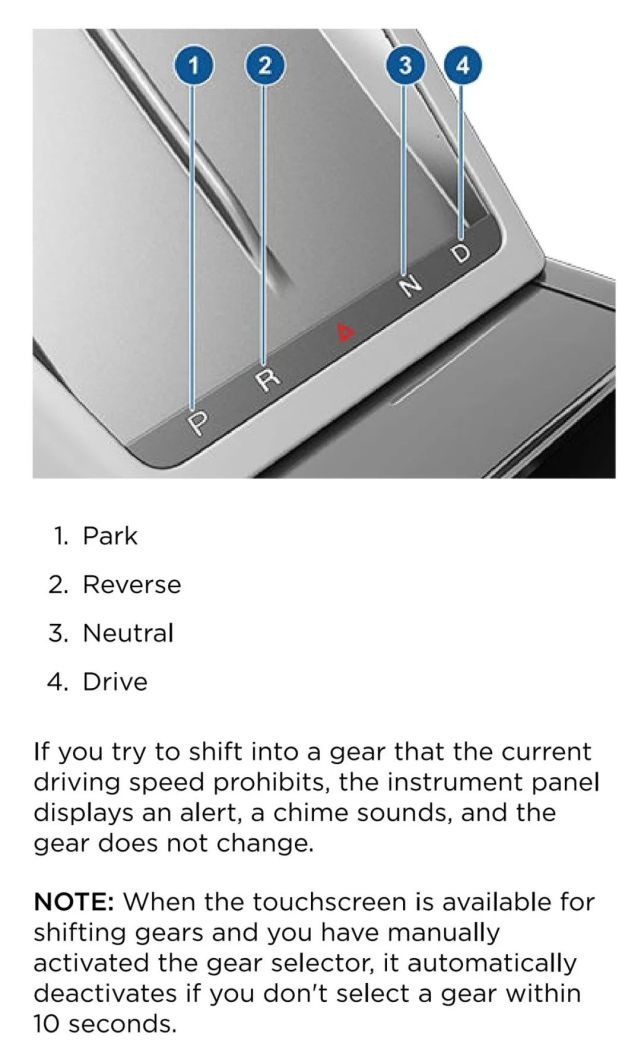 1 2 3 4

P R N D

1. Park
2. Reverse
3. Neutral
4. Drive

If you try to shift into a gear that the current driving speed prohibits, the instrument panel displays an alert, a chime sounds, and the gear does not change.

NOTE: When the touchscreen is available for shifting gears and you have manually activated the gear selector, it automatically deactivates if you don't select a gear within 10 seconds.